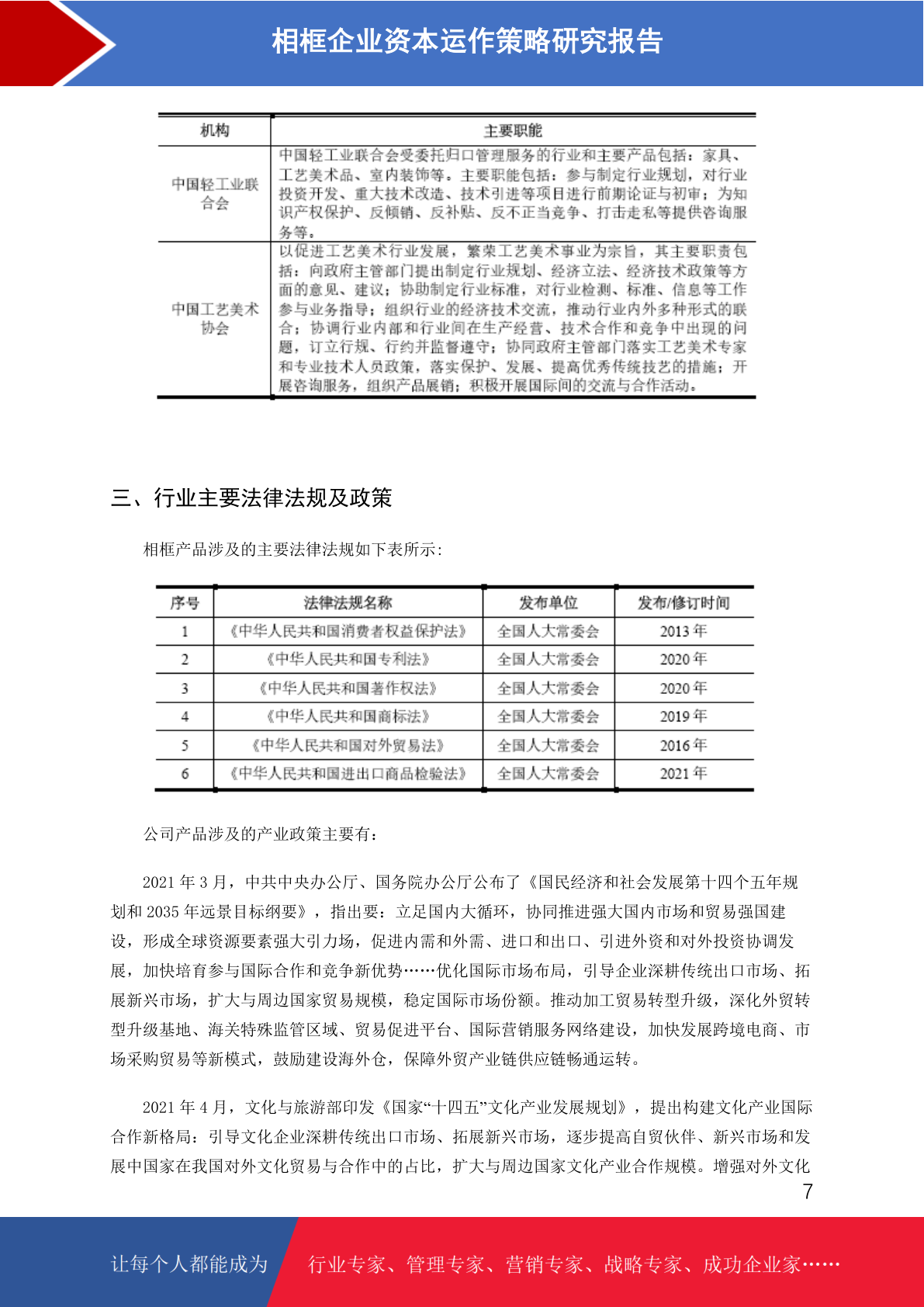 相框企业资本运作策略研究报告

| 机构 | 主要职能 |
|---|---|
| 中国轻工业联合会 | 中国轻工业联合会受委托归口管理服务的行业和主要产品包括：家具、工艺美术品、室内装饰等。主要职能包括：参与制定行业规划，对行业投资开发、重大技术改造、技术引进等项目进行前期论证与初审；为知识产权保护、反倾销、反补贴、反不正当竞争、打击走私等提供咨询服务等。 |
| 中国工艺美术协会 | 以促进工艺美术行业发展，繁荣工艺美术事业为宗旨，其主要职责包括：向政府主管部门提出制定行业规划、经济立法、经济技术政策等方面的意见、建议；协助制定行业标准，对行业检测、标准、信息等工作参与业务指导；组织行业的经济技术交流，推动行业内外多种形式的联合；协调行业内部和行业间在生产经营、技术合作和竞争中出现的问题，订立行规、行约并监督遵守；协同政府主管部门落实工艺美术专家和专业技术人员政策，落实保护、发展、提高优秀传统技艺的措施；开展咨询服务，组织产品展销；积极开展国际间的交流与合作活动。 |

三、行业主要法律法规及政策

相框产品涉及的主要法律法规如下表所示:

| 序号 | 法律法规名称 | 发布单位 | 发布/修订时间 |
|---|---|---|---|
| 1 | 《中华人民共和国消费者权益保护法》 | 全国人大常委会 | 2013 年 |
| 2 | 《中华人民共和国专利法》 | 全国人大常委会 | 2020 年 |
| 3 | 《中华人民共和国著作权法》 | 全国人大常委会 | 2020 年 |
| 4 | 《中华人民共和国商标法》 | 全国人大常委会 | 2019 年 |
| 5 | 《中华人民共和国对外贸易法》 | 全国人大常委会 | 2016 年 |
| 6 | 《中华人民共和国进出口商品检验法》 | 全国人大常委会 | 2021 年 |

公司产品涉及的产业政策主要有：

2021 年 3 月，中共中央办公厅、国务院办公厅公布了《国民经济和社会发展第十四个五年规划和 2035 年远景目标纲要》，指出要：立足国内大循环，协同推进强大国内市场和贸易强国建设，形成全球资源要素强大引力场，促进内需和外需、进口和出口、引进外资和对外投资协调发展，加快培育参与国际合作和竞争新优势……优化国际市场布局，引导企业深耕传统出口市场、拓展新兴市场，扩大与周边国家贸易规模，稳定国际市场份额。推动加工贸易转型升级，深化外贸转型升级基地、海关特殊监管区域、贸易促进平台、国际营销服务网络建设，加快发展跨境电商、市场采购贸易等新模式，鼓励建设海外仓，保障外贸产业链供应链畅通运转。

2021 年 4 月，文化与旅游部印发《国家“十四五”文化产业发展规划》，提出构建文化产业国际合作新格局：引导文化企业深耕传统出口市场、拓展新兴市场，逐步提高自贸伙伴、新兴市场和发展中国家在我国对外文化贸易与合作中的占比，扩大与周边国家文化产业合作规模。增强对外文化

7

让每个人都能成为 行业专家、管理专家、营销专家、战略专家、成功企业家……